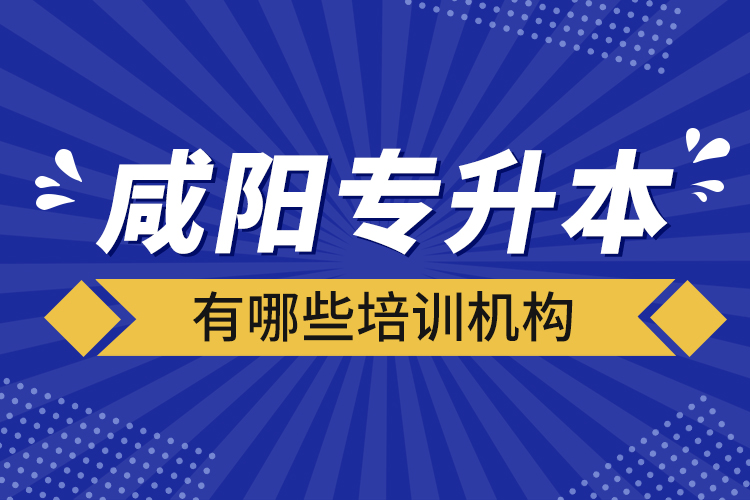 咸阳专升本

有哪些培训机构